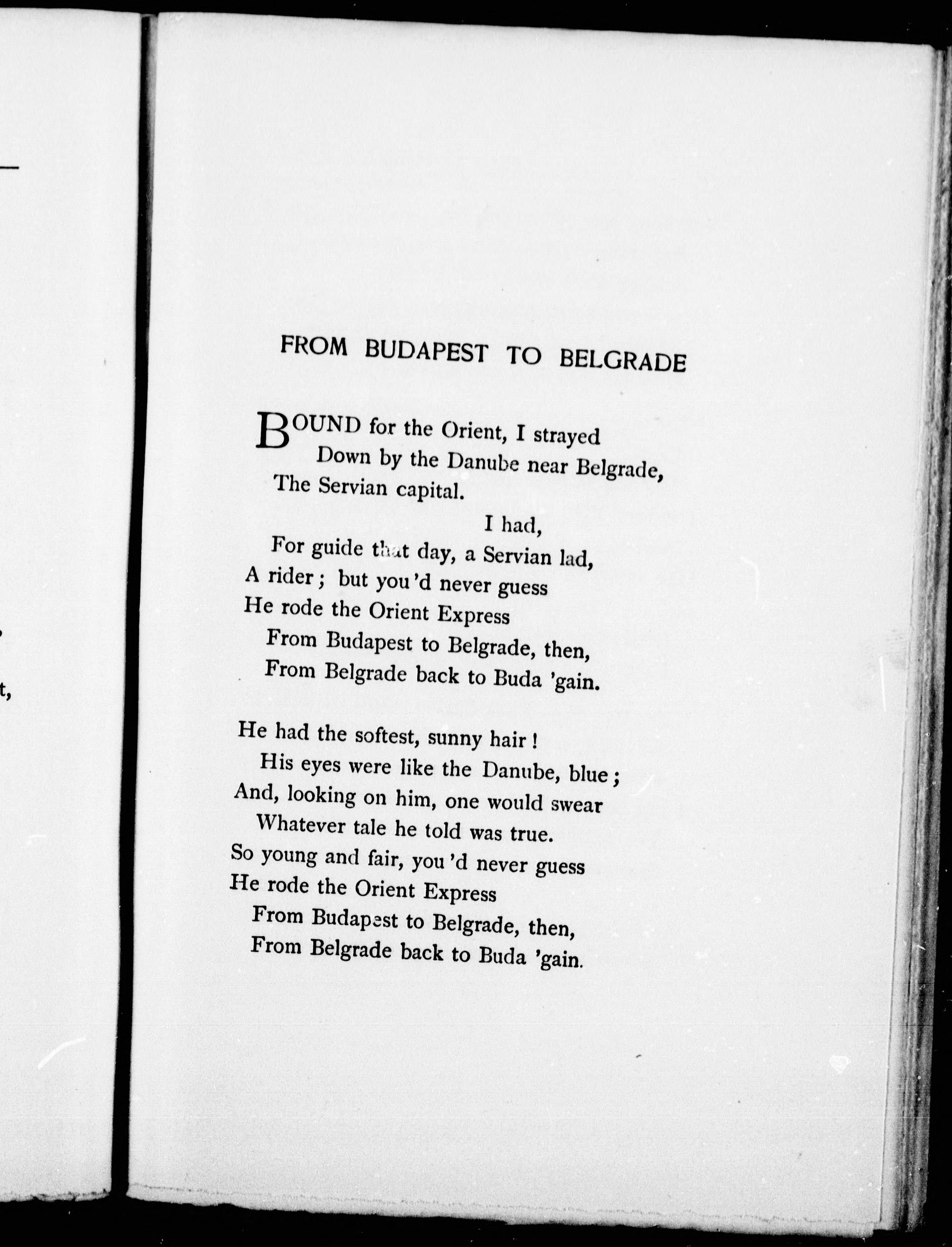 FROM BUDAPEST TO BELGRADE

BOUND for the Orient, I strayed
Down by the Danube near Belgrade,
The Servian capital.

I had,
For guide that day, a Servian lad,
A rider; but you'd never guess
He rode the Orient Express
From Budapest to Belgrade, then,
From Belgrade back to Buda 'gain.

He had the softest, sunny hair!
His eyes were like the Danube, blue;
And, looking on him, one would swear
Whatever tale he told was true.
So young and fair, you'd never guess
He rode the Orient Express
From Budapest to Belgrade, then,
From Belgrade back to Buda 'gain.